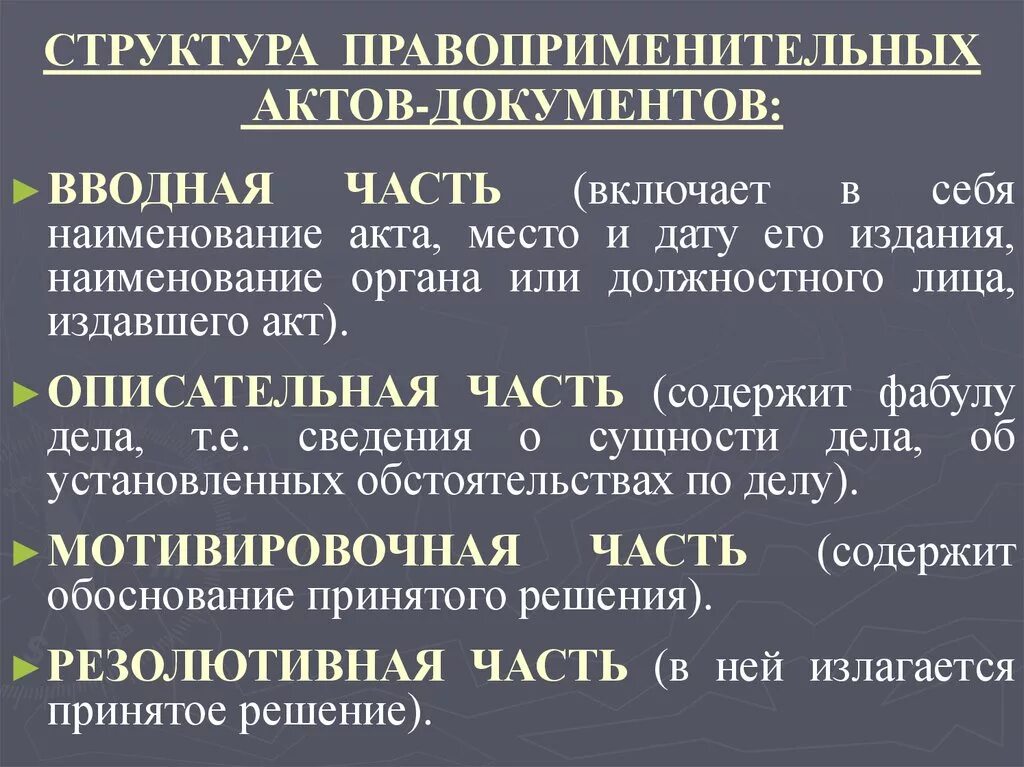 СТРУКТУРА ПРАВОПРИМЕНИТЕЛЬНЫХ АКТОВ-ДОКУМЕНТОВ:

► ВВОДНАЯ ЧАСТЬ (включает в себя наименование акта, место и дату его издания, наименование органа или должностного лица, издавшего акт).

► ОПИСАТЕЛЬНАЯ ЧАСТЬ (содержит фабулу дела, т.е. сведения о сущности дела, об установленных обстоятельствах по делу).

► МОТИВИРОВОЧНАЯ ЧАСТЬ (содержит обоснование принятого решения).

► РЕЗОЛЮТИВНАЯ ЧАСТЬ (в ней излагается принятое решение).